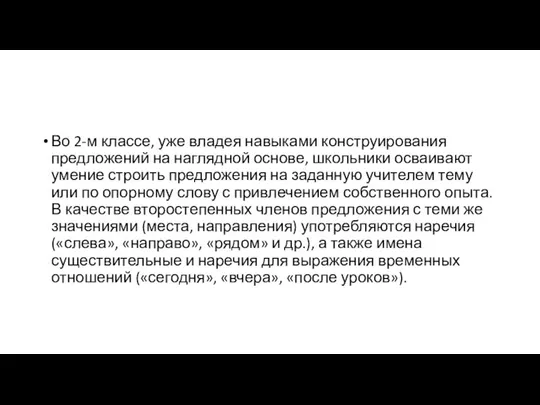 • Во 2-м классе, уже владея навыками конструирования предложений на наглядной основе, школьники осваивают умение строить предложения на заданную учителем тему или по опорному слову с привлечением собственного опыта. В качестве второстепенных членов предложения с теми же значениями (места, направления) употребляются наречия («слева», «направо», «рядом» и др.), а также имена существительные и наречия для выражения временных отношений («сегодня», «вчера», «после уроков»).